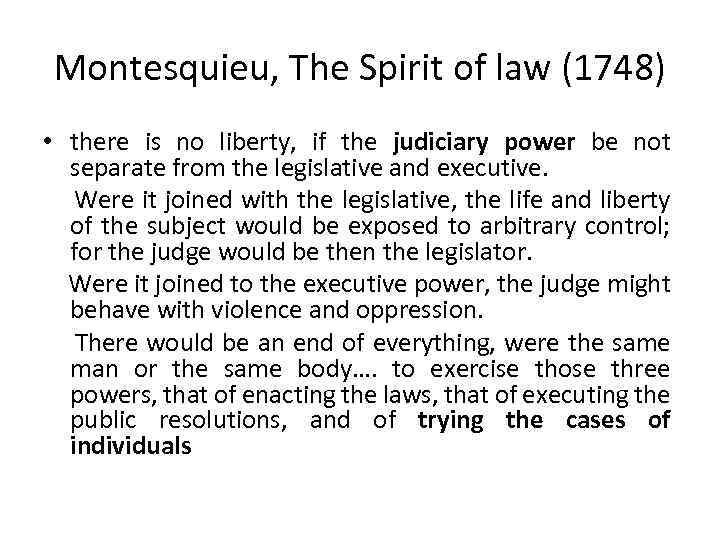 Montesquieu, The Spirit of law (1748)

• there is no liberty, if the judiciary power be not separate from the legislative and executive.

Were it joined with the legislative, the life and liberty of the subject would be exposed to arbitrary control; for the judge would be then the legislator.

Were it joined to the executive power, the judge might behave with violence and oppression.

There would be an end of everything, were the same man or the same body…. to exercise those three powers, that of enacting the laws, that of executing the public resolutions, and of trying the cases of individuals